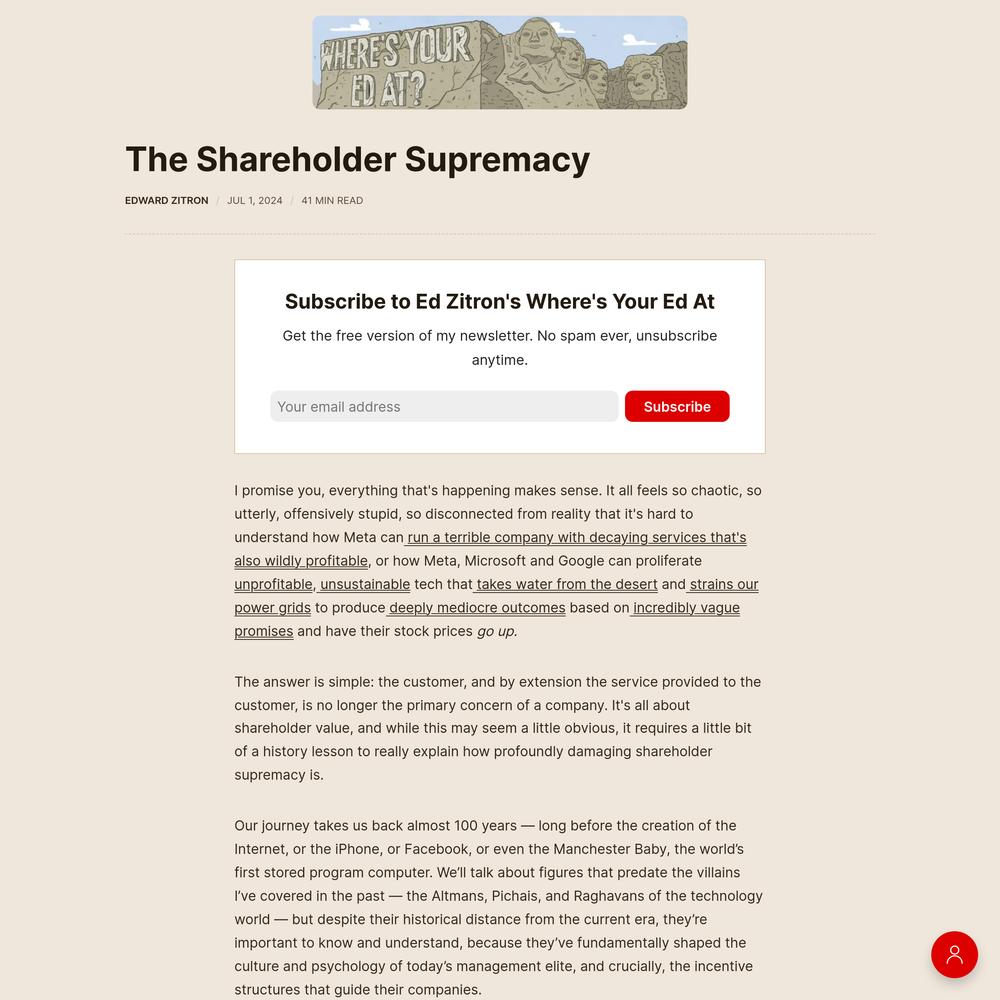 WHERE'S YOUR ED AT?

The Shareholder Supremacy

EDWARD ZITRON / JUL 1, 2024 / 41 MIN READ

Subscribe to Ed Zitron's Where's Your Ed At

Get the free version of my newsletter. No spam ever, unsubscribe anytime.

Your email address

Subscribe

I promise you, everything that's happening makes sense. It all feels so chaotic, so utterly, offensively stupid, so disconnected from reality that it's hard to understand how Meta can run a terrible company with decaying services that's also wildly profitable, or how Meta, Microsoft and Google can proliferate unprofitable, unsustainable tech that takes water from the desert and strains our power grids to produce deeply mediocre outcomes based on incredibly vague promises and have their stock prices go up.

The answer is simple: the customer, and by extension the service provided to the customer, is no longer the primary concern of a company. It's all about shareholder value, and while this may seem a little obvious, it requires a little bit of a history lesson to really explain how profoundly damaging shareholder supremacy is.

Our journey takes us back almost 100 years — long before the creation of the Internet, or the iPhone, or Facebook, or even the Manchester Baby, the world's first stored program computer. We'll talk about figures that predate the villains I've covered in the past — the Altmans, Pichais, and Raghavans of the technology world — but despite their historical distance from the current era, they're important to know and understand, because they've fundamentally shaped the culture and psychology of today's management elite, and crucially, the incentive structures that guide their companies.